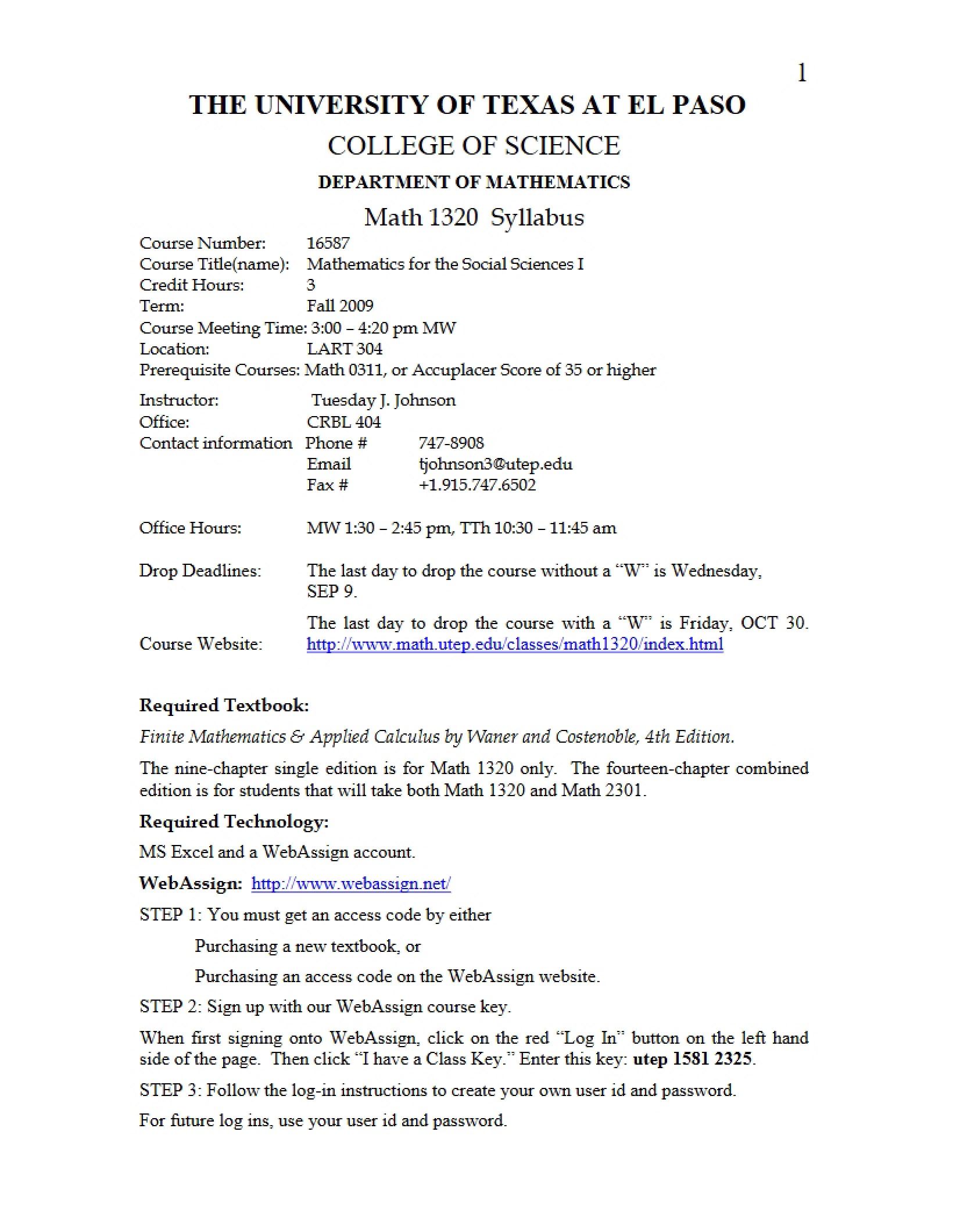 1

THE UNIVERSITY OF TEXAS AT EL PASO

COLLEGE OF SCIENCE

DEPARTMENT OF MATHEMATICS

Math 1320 Syllabus

Course Number: 16587
Course Title(name): Mathematics for the Social Sciences I
Credit Hours: 3
Term: Fall 2009
Course Meeting Time: 3:00 – 4:20 pm MW
Location: LART 304
Prerequisite Courses: Math 0311, or Accuplacer Score of 35 or higher

Instructor: Tuesday J. Johnson
Office: CRBL 404
Contact information Phone # 747-8908
Email tjohnson3@utep.edu
Fax # +1.915.747.6502

Office Hours: MW 1:30 – 2:45 pm, TTh 10:30 – 11:45 am

Drop Deadlines: The last day to drop the course without a "W" is Wednesday, SEP 9.

The last day to drop the course with a "W" is Friday, OCT 30.

Course Website: http://www.math.utep.edu/classes/math1320/index.html

Required Textbook:

Finite Mathematics & Applied Calculus by Waner and Costenoble, 4th Edition.

The nine-chapter single edition is for Math 1320 only. The fourteen-chapter combined edition is for students that will take both Math 1320 and Math 2301.

Required Technology:

MS Excel and a WebAssign account.

WebAssign: http://www.webassign.net/

STEP 1: You must get an access code by either

Purchasing a new textbook, or

Purchasing an access code on the WebAssign website.

STEP 2: Sign up with our WebAssign course key.

When first signing onto WebAssign, click on the red "Log In" button on the left hand side of the page. Then click "I have a Class Key." Enter this key: utep 1581 2325.

STEP 3: Follow the log-in instructions to create your own user id and password.

For future log ins, use your user id and password.